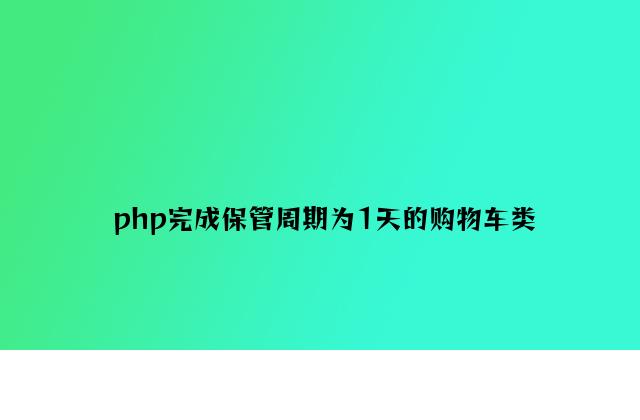 php完成保管周期为1天的购物车类